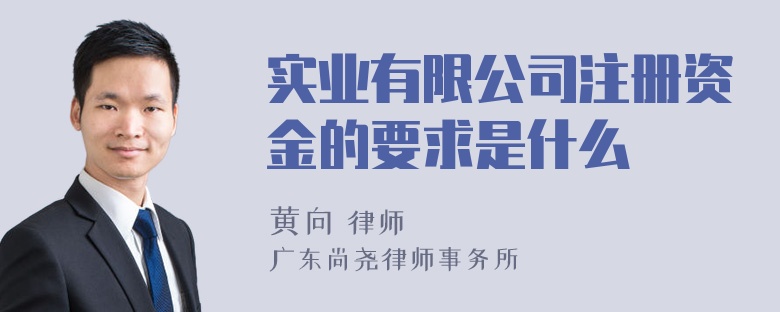 实业有限公司注册资金的要求是什么

黄向 律师

广东尚尧律师事务所